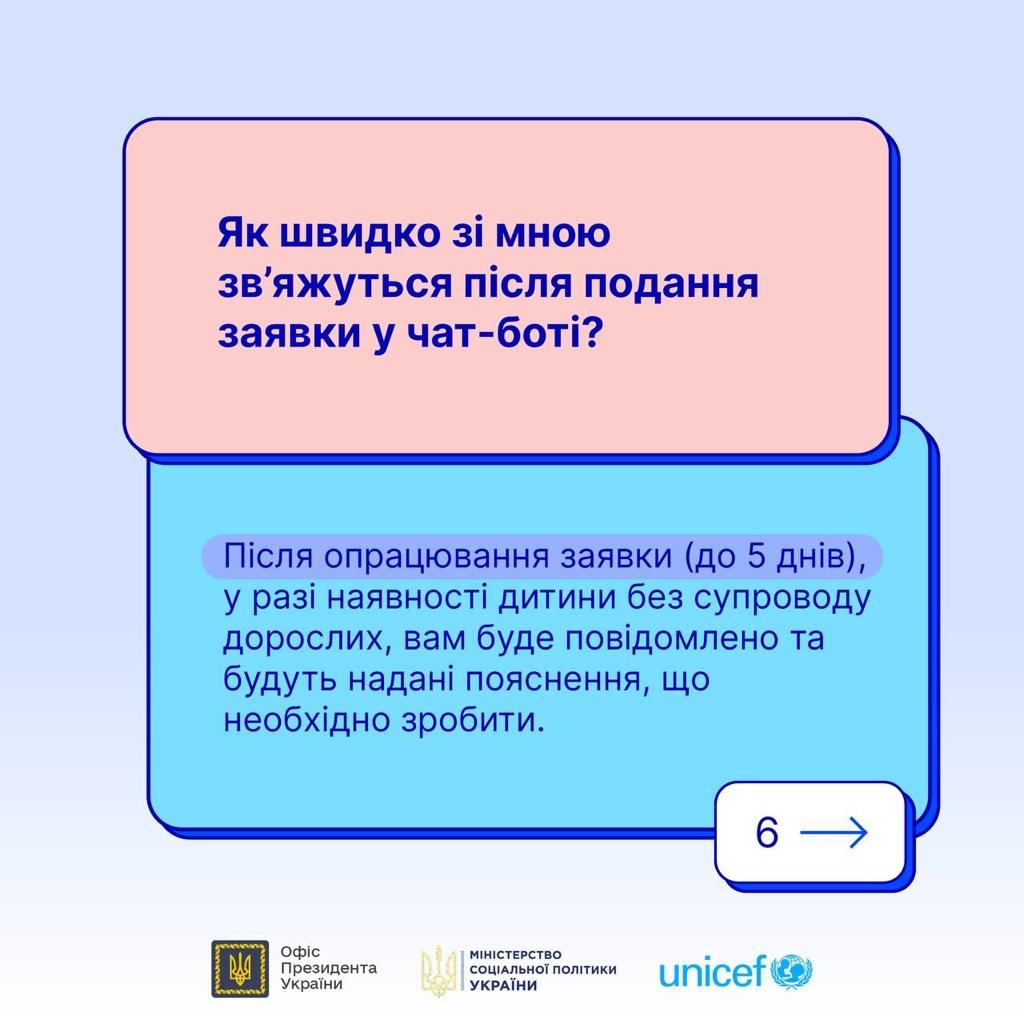 Як швидко зі мною зв’яжуться після подання заявки у чат-боті?

Після опрацювання заявки (до 5 днів), у разі наявності дитини без супроводу дорослих, вам буде повідомлено та будуть надані пояснення, що необхідно зробити.

6 →

Офіс Президента України

МІНІСТЕРСТВО СОЦІАЛЬНОЇ ПОЛІТИКИ УКРАЇНИ

unicef